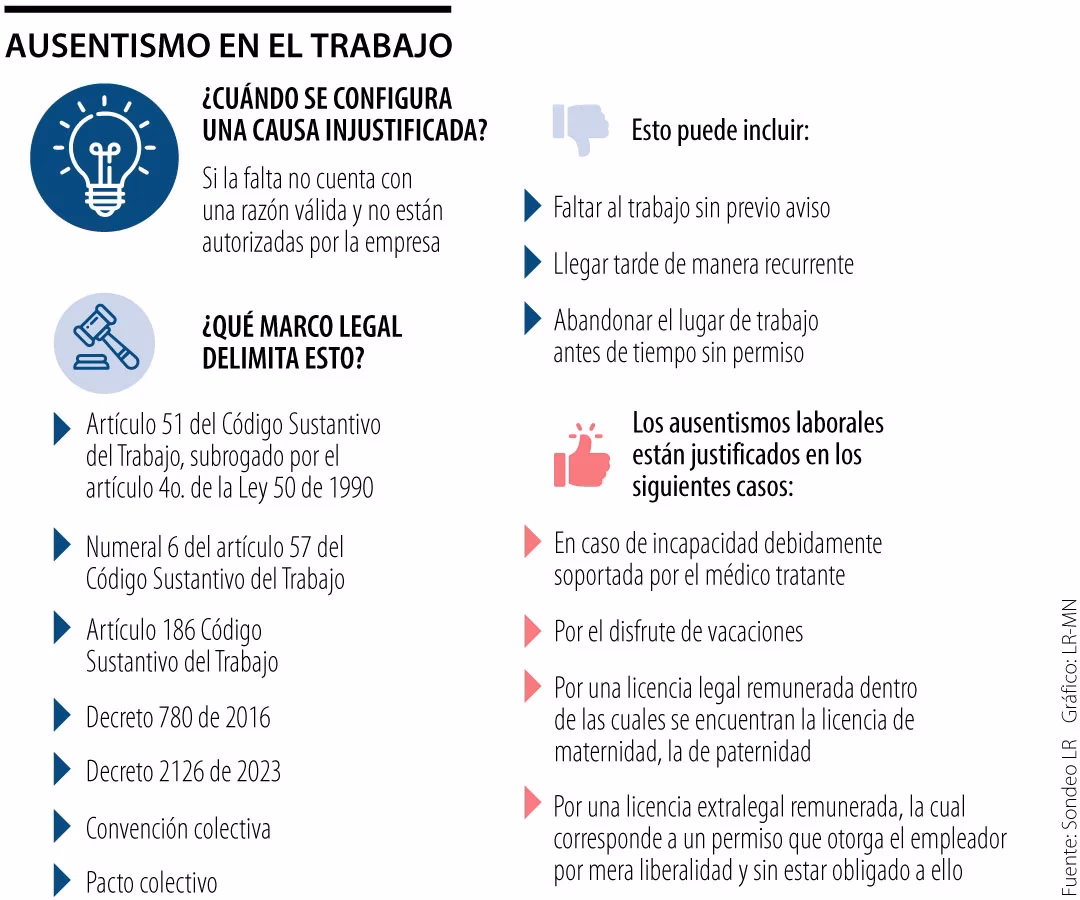 AUSENTISMO EN EL TRABAJO

¿CUÁNDO SE CONFIGURA UNA CAUSA INJUSTIFICADA?

Si la falta no cuenta con una razón válida y no están autorizadas por la empresa

¿QUÉ MARCO LEGAL DELIMITA ESTO?

Artículo 51 del Código Sustantivo del Trabajo, subrogado por el artículo 4o. de la Ley 50 de 1990

Numeral 6 del artículo 57 del Código Sustantivo del Trabajo

Artículo 186 Código Sustantivo del Trabajo

Decreto 780 de 2016

Decreto 2126 de 2023

Convención colectiva

Pacto colectivo

Esto puede incluir:

Faltar al trabajo sin previo aviso

Llegar tarde de manera recurrente

Abandonar el lugar de trabajo antes de tiempo sin permiso

Los ausentismos laborales están justificados en los siguientes casos:

En caso de incapacidad debidamente soportada por el médico tratante

Por el disfrute de vacaciones

Por una licencia legal remunerada dentro de las cuales se encuentran la licencia de maternidad, la de paternidad

Por una licencia extralegal remunerada, la cual corresponde a un permiso que otorga el empleador por mera liberalidad y sin estar obligado a ello

Fuente: Sondeo LR Gráfico: LR-MN